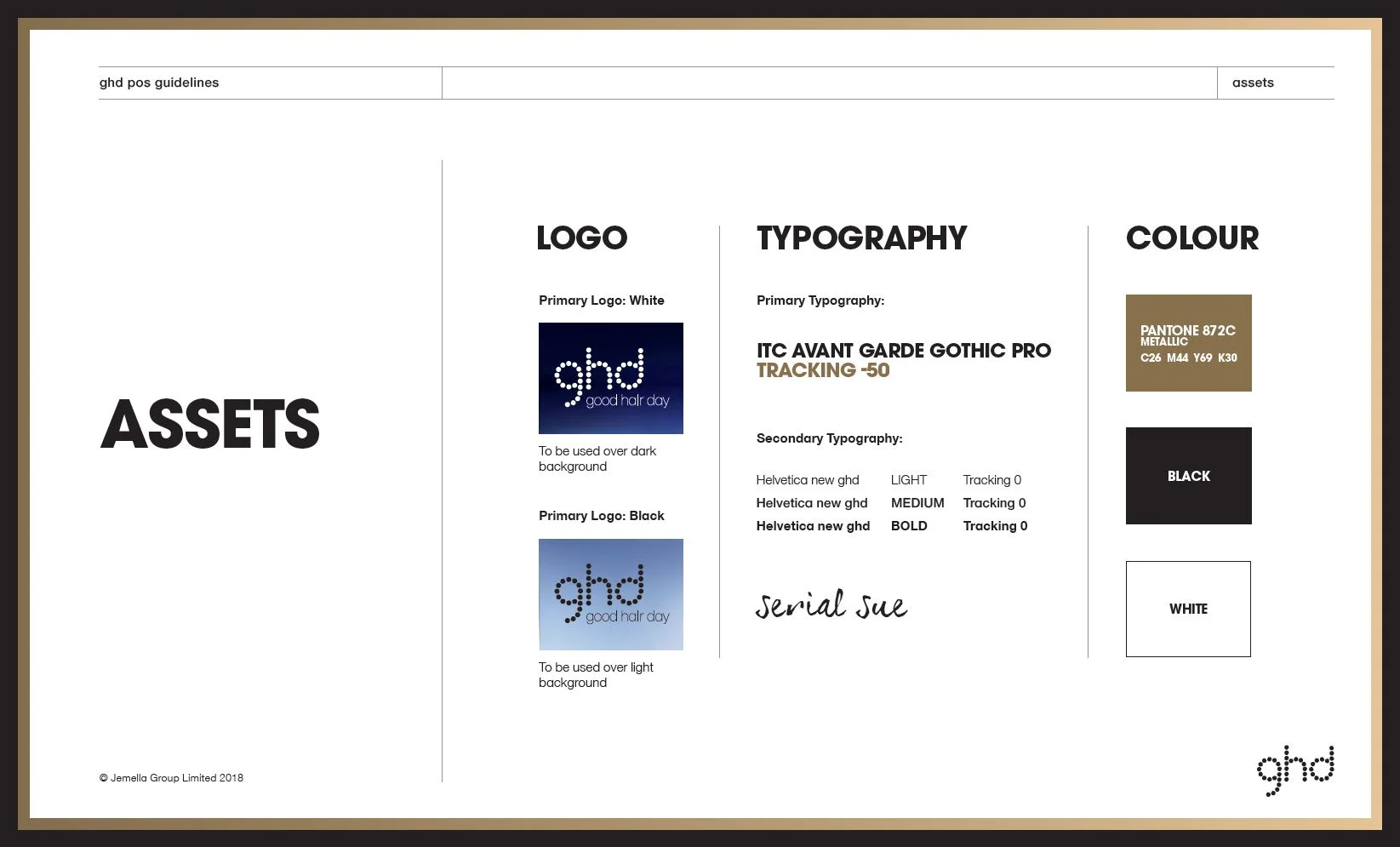 ghd pos guidelines

assets

ASSETS

LOGO

Primary Logo: White

ghd
good hair day

To be used over dark background

Primary Logo: Black

ghd
good hair day

To be used over light background

TYPOGRAPHY

Primary Typography:

ITC AVANT GARDE GOTHIC PRO
TRACKING -50

Secondary Typography:

Helvetica new ghd LIGHT Tracking 0
Helvetica new ghd MEDIUM Tracking 0
Helvetica new ghd BOLD Tracking 0

Serial Sue

COLOUR

PANTONE 872C
METALLIC
C26 M44 Y69 K30

BLACK

WHITE

© Jemella Group Limited 2018

ghd